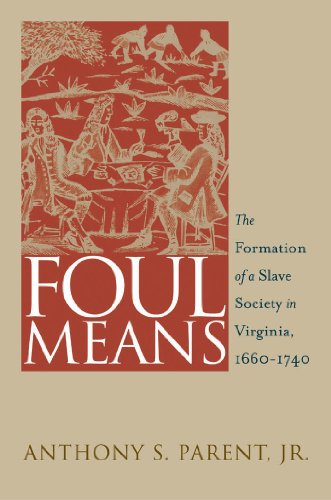 FOUL MEANS

The Formation of a Slave Society in Virginia, 1660-1740

ANTHONY S. PARENT, JR.